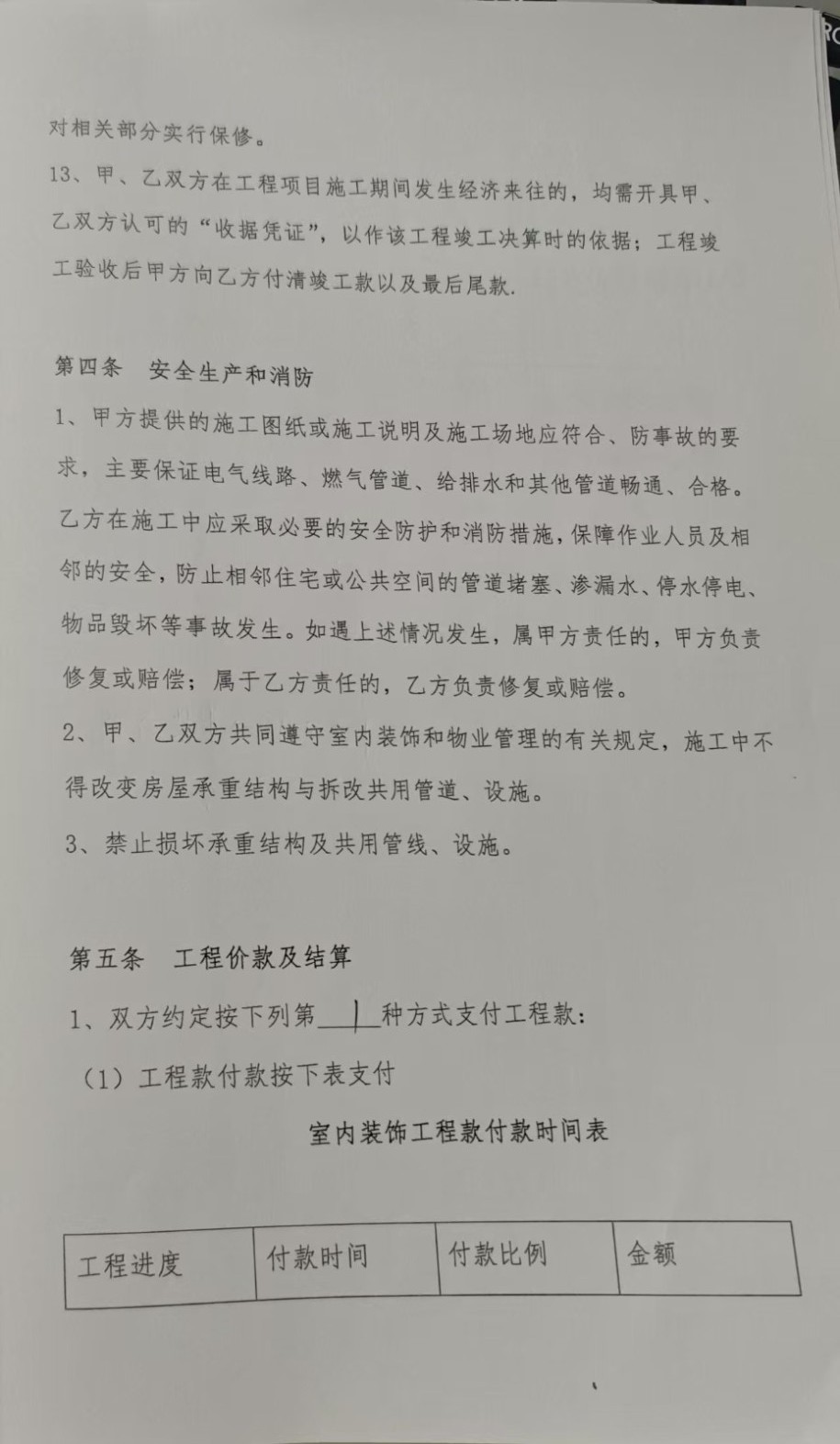 对相关部分实行保修。

13、甲、乙双方在工程项目施工期间发生经济来往的，均需开具甲、乙双方认可的“收据凭证”，以作该工程竣工决算时的依据；工程竣工验收后甲方向乙方付清竣工款以及最后尾款.

第四条　安全生产和消防

1、甲方提供的施工图纸或施工说明及施工场地应符合、防事故的要求，主要保证电气线路、燃气管道、给排水和其他管道畅通、合格。乙方在施工中应采取必要的安全防护和消防措施，保障作业人员及相邻的安全，防止相邻住宅或公共空间的管道堵塞、渗漏水、停水停电、物品毁坏等事故发生。如遇上述情况发生，属甲方责任的，甲方负责修复或赔偿；属于乙方责任的，乙方负责修复或赔偿。

2、甲、乙双方共同遵守室内装饰和物业管理的有关规定，施工中不得改变房屋承重结构与拆改共用管道、设施。

3、禁止损坏承重结构及共用管线、设施。

第五条　工程价款及结算

1、双方约定按下列第 1 种方式支付工程款：

（1）工程款付款按下表支付

室内装饰工程款付款时间表

| 工程进度 | 付款时间 | 付款比例 | 金额 |
|---|---|---|---|